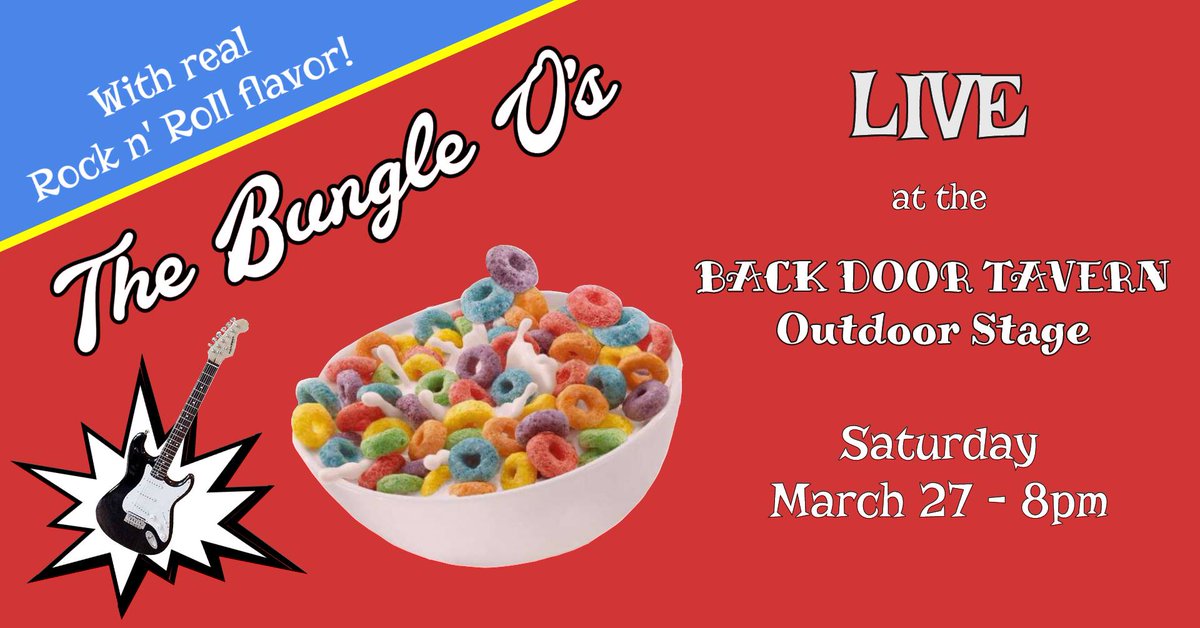 With real
Rock n' Roll flavor!

The Bungle O's

LIVE

at the

BACK DOOR TAVERN
Outdoor Stage

Saturday
March 27 - 8pm